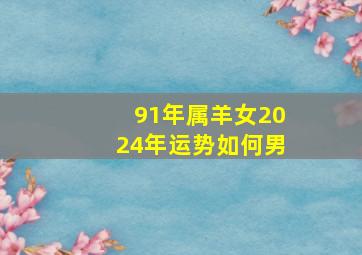 91年属羊女2024年运势如何男